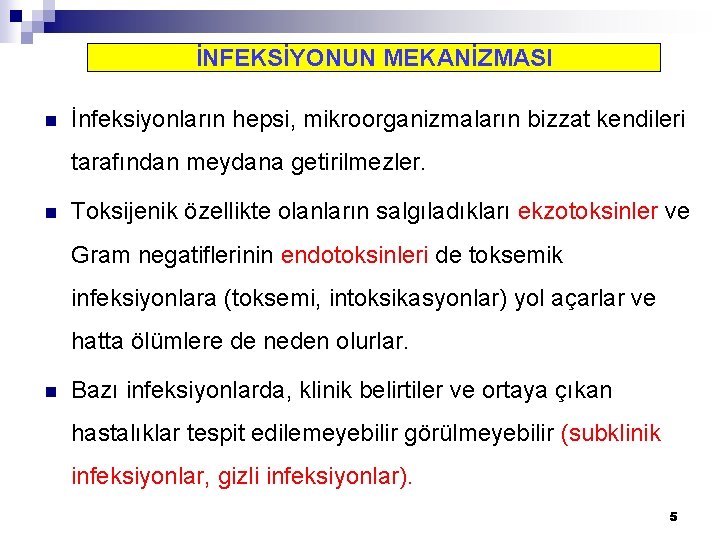 İNFEKSİYONUN MEKANİZMASI

İnfeksiyonların hepsi, mikroorganizmaların bizzat kendileri tarafından meydana getirilmezler.

Toksijenik özellikte olanların salgıladıkları ekzotoksinler ve Gram negatiflerinin endotoksinleri de toksemik infeksiyonlara (toksemi, intoksikasyonlar) yol açarlar ve hatta ölümlere de neden olurlar.

Bazı infeksiyonlarda, klinik belirtiler ve ortaya çıkan hastalıklar tespit edilemeyebilir görülmeyebilir (subklinik infeksiyonlar, gizli infeksiyonlar).

5